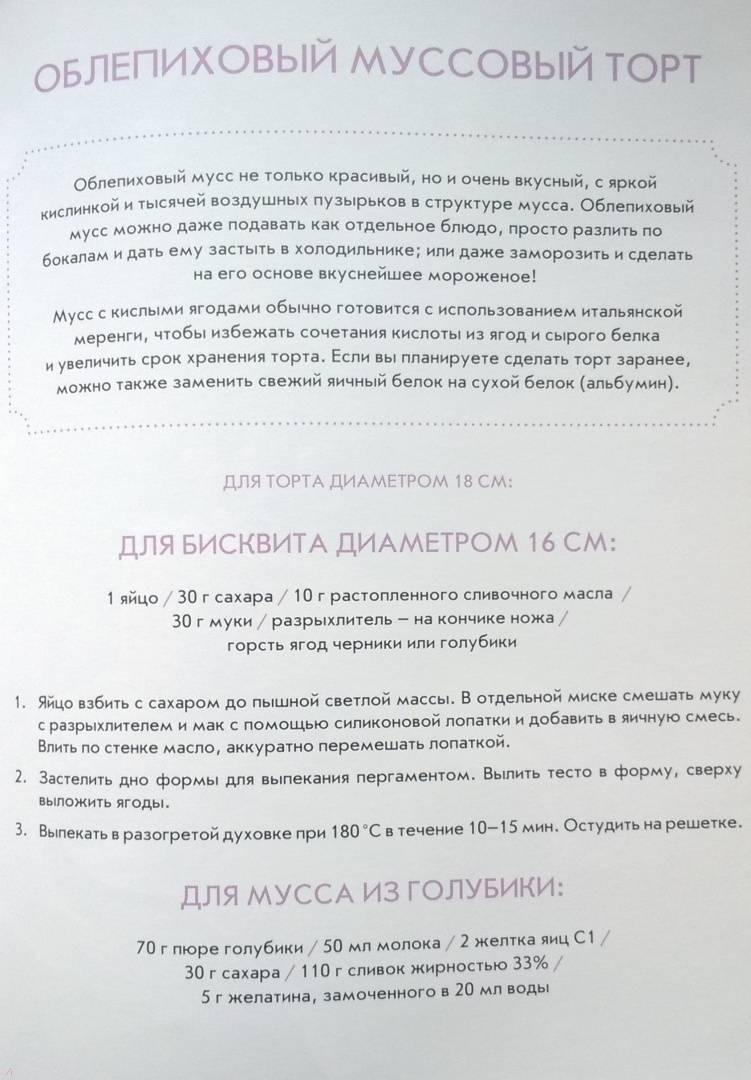 ОБЛЕПИХОВЫЙ МУССОВЫЙ ТОРТ

Облепиховый мусс не только красивый, но и очень вкусный, с яркой кислинкой и тысячей воздушных пузырьков в структуре мусса. Облепиховый мусс можно даже подавать как отдельное блюдо, просто разлить по бокалам и дать ему застыть в холодильнике; или даже заморозить и сделать на его основе вкуснейшее мороженое!

Мусс с кислыми ягодами обычно готовится с использованием итальянской меренги, чтобы избежать сочетания кислоты из ягод и сырого белка и увеличить срок хранения торта. Если вы планируете сделать торт заранее, можно также заменить свежий яичный белок на сухой белок (альбумин).

ДЛЯ ТОРТА ДИАМЕТРОМ 18 СМ:

ДЛЯ БИСКВИТА ДИАМЕТРОМ 16 СМ:

1 яйцо / 30 г сахара / 10 г растопленного сливочного масла / 30 г муки / разрыхлитель – на кончике ножа / горсть ягод черники или голубики

1. Яйцо взбить с сахаром до пышной светлой массы. В отдельной миске смешать муку с разрыхлителем и мак с помощью силиконовой лопатки и добавить в яичную смесь. Влить по стенке масло, аккуратно перемешать лопаткой.
2. Застелить дно формы для выпекания пергаментом. Вылить тесто в форму, сверху выложить ягоды.
3. Выпекать в разогретой духовке при 180 °С в течение 10–15 мин. Остудить на решетке.

ДЛЯ МУССА ИЗ ГОЛУБИКИ:

70 г пюре голубики / 50 мл молока / 2 желтка яиц С1 / 30 г сахара / 110 г сливок жирностью 33% / 5 г желатина, замоченного в 20 мл воды